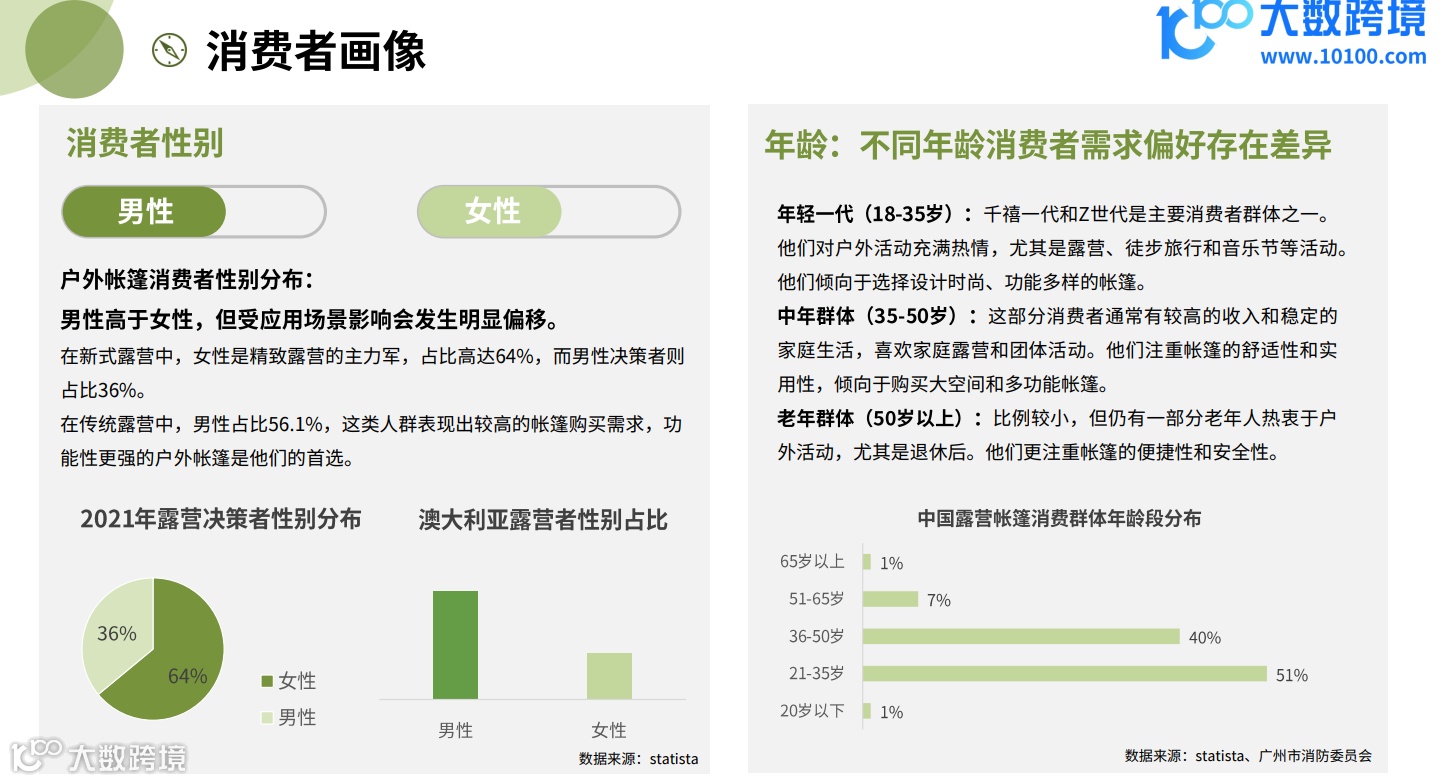 消费者画像

大数跨境
www.10100.com

消费者性别

男性

女性

户外帐篷消费者性别分布：
男性高于女性，但受应用场景影响会发生明显偏移。

在新式露营中，女性是精致露营的主力军，占比高达64%，而男性决策者则占比36%。

在传统露营中，男性占比56.1%，这类人群表现出较高的帐篷购买需求，功能性更强的户外帐篷是他们的首选。

2021年露营决策者性别分布

36%
64%
女性
男性

澳大利亚露营者性别占比

男性
女性

数据来源：statista

年龄：不同年龄消费者需求偏好存在差异

年轻一代（18-35岁）：千禧一代和Z世代是主要消费者群体之一。他们对户外活动充满热情，尤其是露营、徒步旅行和音乐节等活动。他们倾向于选择设计时尚、功能多样的帐篷。

中年群体（35-50岁）：这部分消费者通常有较高的收入和稳定的家庭生活，喜欢家庭露营和团体活动。他们注重帐篷的舒适性和实用性，倾向于购买大空间和多功能帐篷。

老年群体（50岁以上）：比例较小，但仍有一部分老年人热衷于户外活动，尤其是退休后。他们更注重帐篷的便捷性和安全性。

中国露营帐篷消费群体年龄段分布

65岁以上 1%
51-65岁 7%
36-50岁 40%
21-35岁 51%
20岁以下 1%

数据来源：statista、广州市消防委员会

大数跨境